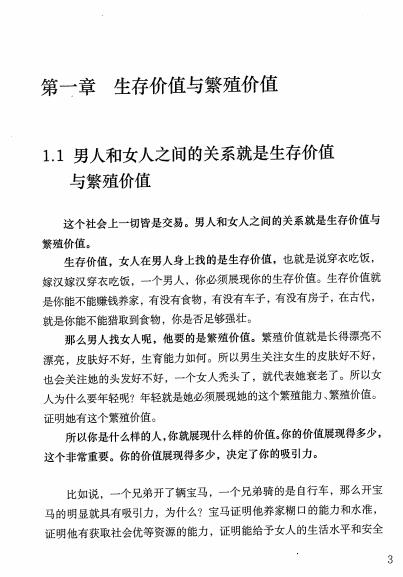 第一章　生存价值与繁殖价值

1.1 男人和女人之间的关系就是生存价值与繁殖价值

这个社会上一切皆是交易。男人和女人之间的关系就是生存价值与繁殖价值。

生存价值，女人在男人身上找的是生存价值，也就是说穿衣吃饭，嫁汉嫁汉穿衣吃饭，一个男人，你必须展现你的生存价值。生存价值就是你能不能赚钱养家，有没有食物，有没有车子，有没有房子，在古代，就是你能不能猎取到食物，你是否足够强壮。

那么男人找女人呢，他要的是繁殖价值。繁殖价值就是长得漂亮不漂亮，皮肤好不好，生育能力如何。所以男生关注女生的皮肤好不好，也会关注她的头发好不好，一个女人秃头了，就代表她衰老了。所以女人为什么要年轻呢？年轻就是她必须展现她的这个繁殖能力、繁殖价值。证明她有这个繁殖价值。

所以你是什么样的人，你就展现什么样的价值。你的价值展现得多少，这个非常重要。你的价值展现得多少，决定了你的吸引力。

比如说，一个兄弟开了辆宝马，一个兄弟骑的是自行车，那么开宝马的明显就具有吸引力，为什么？宝马证明他养家糊口的能力和水准，证明他有获取社会优等资源的能力，证明能给予女人的生活水平和安全

3